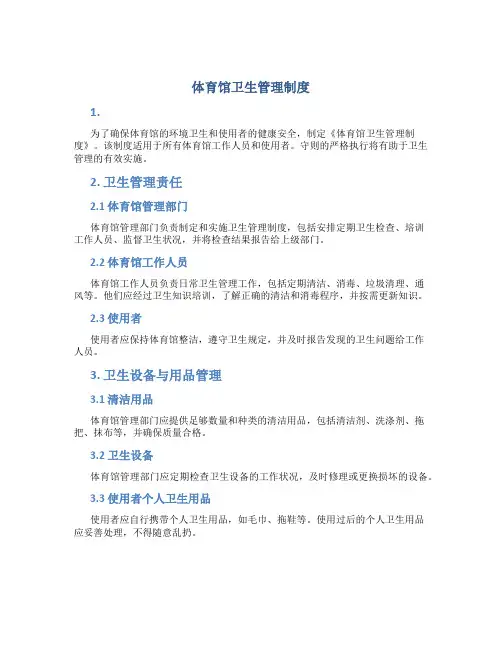 体育馆卫生管理制度

1.

为了确保体育馆的环境卫生和使用者的健康安全，制定《体育馆卫生管理制度》。该制度适用于所有体育馆工作人员和使用者。守则的严格执行将有助于卫生管理的有效实施。

2. 卫生管理责任

2.1 体育馆管理部门

体育馆管理部门负责制定和实施卫生管理制度，包括安排定期卫生检查、培训工作人员、监督卫生状况，并将检查结果报告给上级部门。

2.2 体育馆工作人员

体育馆工作人员负责日常卫生管理工作，包括定期清洁、消毒、垃圾清理、通风等。他们应经过卫生知识培训，了解正确的清洁和消毒程序，并按需更新知识。

2.3 使用者

使用者应保持体育馆整洁，遵守卫生规定，并及时报告发现的卫生问题给工作人员。

3. 卫生设备与用品管理

3.1 清洁用品

体育馆管理部门应提供足够数量和种类的清洁用品，包括清洁剂、洗涤剂、拖把、抹布等，并确保质量合格。

3.2 卫生设备

体育馆管理部门应定期检查卫生设备的工作状况，及时修理或更换损坏的设备。

3.3 使用者个人卫生用品

使用者应自行携带个人卫生用品，如毛巾、拖鞋等。使用过后的个人卫生用品应妥善处理，不得随意乱扔。